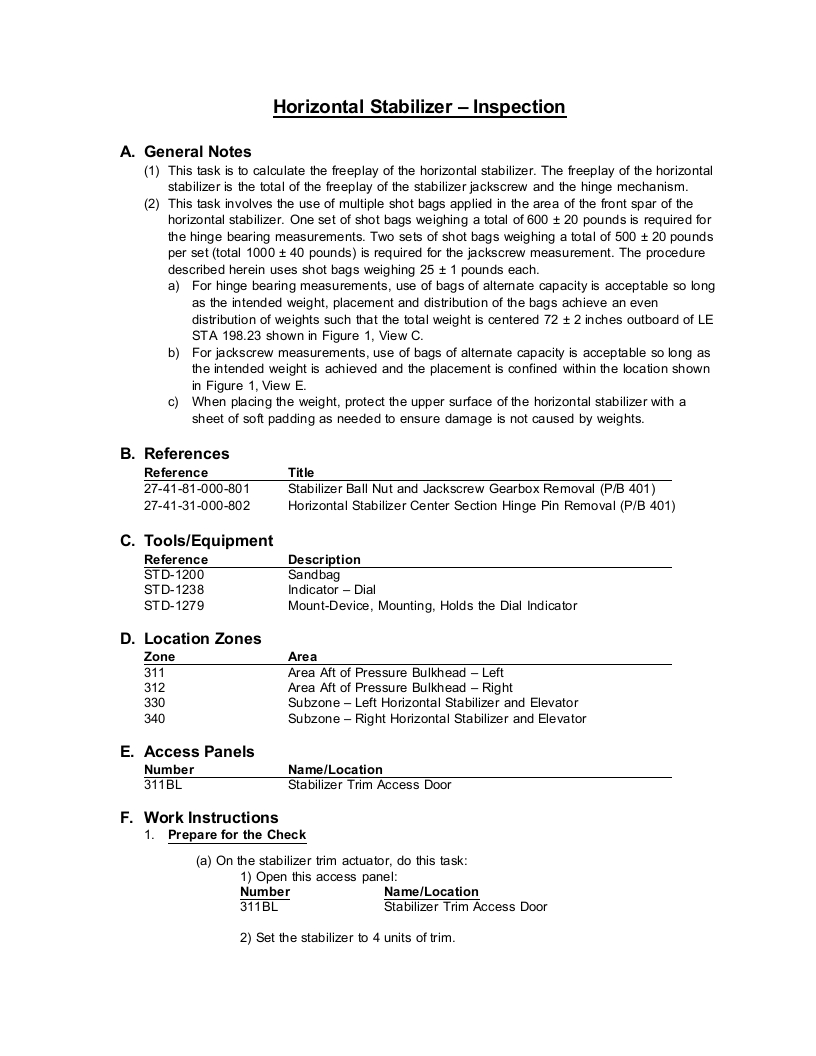 Horizontal Stabilizer – Inspection

A. General Notes

(1) This task is to calculate the freeplay of the horizontal stabilizer. The freeplay of the horizontal stabilizer is the total of the freeplay of the stabilizer jackscrew and the hinge mechanism.

(2) This task involves the use of multiple shot bags applied in the area of the front spar of the horizontal stabilizer. One set of shot bags weighing a total of 600 ± 20 pounds is required for the hinge bearing measurements. Two sets of shot bags weighing a total of 500 ± 20 pounds per set (total 1000 ± 40 pounds) is required for the jackscrew measurement. The procedure described herein uses shot bags weighing 25 ± 1 pounds each.

a) For hinge bearing measurements, use of bags of alternate capacity is acceptable so long as the intended weight, placement and distribution of the bags achieve an even distribution of weights such that the total weight is centered 72 ± 2 inches outboard of LE STA 198.23 shown in Figure 1, View C.

b) For jackscrew measurements, use of bags of alternate capacity is acceptable so long as the intended weight is achieved and the placement is confined within the location shown in Figure 1, View E.

c) When placing the weight, protect the upper surface of the horizontal stabilizer with a sheet of soft padding as needed to ensure damage is not caused by weights.

B. References

| Reference | Title |
|---|---|
| 27-41-81-000-801 | Stabilizer Ball Nut and Jackscrew Gearbox Removal (P/B 401) |
| 27-41-31-000-802 | Horizontal Stabilizer Center Section Hinge Pin Removal (P/B 401) |

C. Tools/Equipment

| Reference | Description |
|---|---|
| STD-1200 | Sandbag |
| STD-1238 | Indicator – Dial |
| STD-1279 | Mount-Device, Mounting, Holds the Dial Indicator |

D. Location Zones

| Zone | Area |
|---|---|
| 311 | Area Aft of Pressure Bulkhead – Left |
| 312 | Area Aft of Pressure Bulkhead – Right |
| 330 | Subzone – Left Horizontal Stabilizer and Elevator |
| 340 | Subzone – Right Horizontal Stabilizer and Elevator |

E. Access Panels

| Number | Name/Location |
|---|---|
| 311BL | Stabilizer Trim Access Door |

F. Work Instructions

1. Prepare for the Check

(a) On the stabilizer trim actuator, do this task:

1) Open this access panel:

| Number | Name/Location |
|---|---|
| 311BL | Stabilizer Trim Access Door |

2) Set the stabilizer to 4 units of trim.